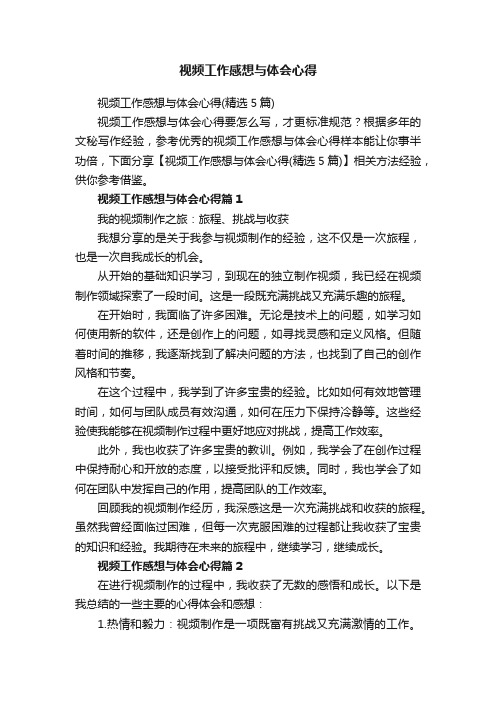 视频工作感想与体会心得

视频工作感想与体会心得(精选5篇)

视频工作感想与体会心得要怎么写，才更标准规范？根据多年的文秘写作经验，参考优秀的视频工作感想与体会心得样本能让你事半功倍，下面分享【视频工作感想与体会心得(精选5篇)】相关方法经验，供你参考借鉴。

视频工作感想与体会心得篇1

我的视频制作之旅：旅程、挑战与收获

我想分享的是关于我参与视频制作的经验，这不仅是一次旅程，也是一次自我成长的机会。

从开始的基础知识学习，到现在的独立制作视频，我已经在视频制作领域探索了一段时间。这是一段既充满挑战又充满乐趣的旅程。

在开始时，我面临了许多困难。无论是技术上的问题，如学习如何使用新的软件，还是创作上的问题，如寻找灵感和定义风格。但随着时间的推移，我逐渐找到了解决问题的方法，也找到了自己的创作风格和节奏。

在这个过程中，我学到了许多宝贵的经验。比如如何有效地管理时间，如何与团队成员有效沟通，如何在压力下保持冷静等。这些经验使我能够在视频制作过程中更好地应对挑战，提高工作效率。

此外，我也收获了许多宝贵的教训。例如，我学会了在创作过程中保持耐心和开放的态度，以接受批评和反馈。同时，我也学会了如何在团队中发挥自己的作用，提高团队的工作效率。

回顾我的视频制作经历，我深感这是一次充满挑战和收获的旅程。虽然我曾经面临过困难，但每一次克服困难的过程都让我收获了宝贵的知识和经验。我期待在未来的旅程中，继续学习，继续成长。

视频工作感想与体会心得篇2

在进行视频制作的过程中，我收获了无数的感悟和成长。以下是我总结的一些主要的心得体会和感想：

1.热情和毅力：视频制作是一项既富有挑战又充满激情的工作。